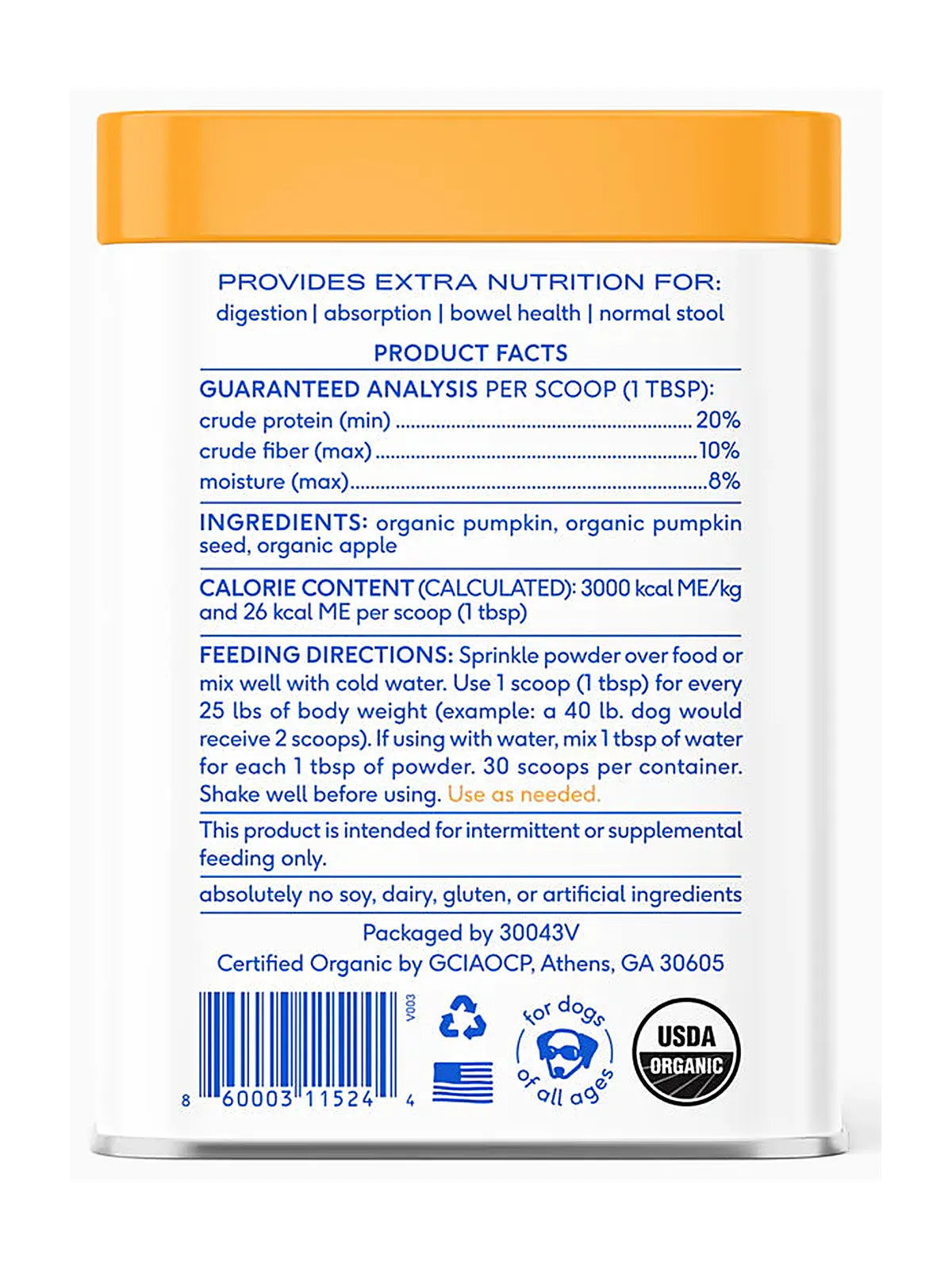 PROVIDES EXTRA NUTRITION FOR:
digestion | absorption | bowel health | normal stool

PRODUCT FACTS

GUARANTEED ANALYSIS PER SCOOP (1 TBSP):
crude protein (min) 20%
crude fiber (max) 10%
moisture (max) 8%

INGREDIENTS: organic pumpkin, organic pumpkin seed, organic apple

CALORIE CONTENT (CALCULATED): 3000 kcal ME/kg and 26 kcal ME per scoop (1 tbsp)

FEEDING DIRECTIONS: Sprinkle powder over food or mix well with cold water. Use 1 scoop (1 tbsp) for every 25 lbs of body weight (example: a 40 lb. dog would receive 2 scoops). If using with water, mix 1 tbsp of water for each 1 tbsp of powder. 30 scoops per container. Shake well before using. Use as needed.

This product is intended for intermittent or supplemental feeding only.

absolutely no soy, dairy, gluten, or artificial ingredients

Packaged by 30043V
Certified Organic by GCIAOCP, Athens, GA 30605

V003

8 60003 11524 4

for dogs of all ages

USDA ORGANIC